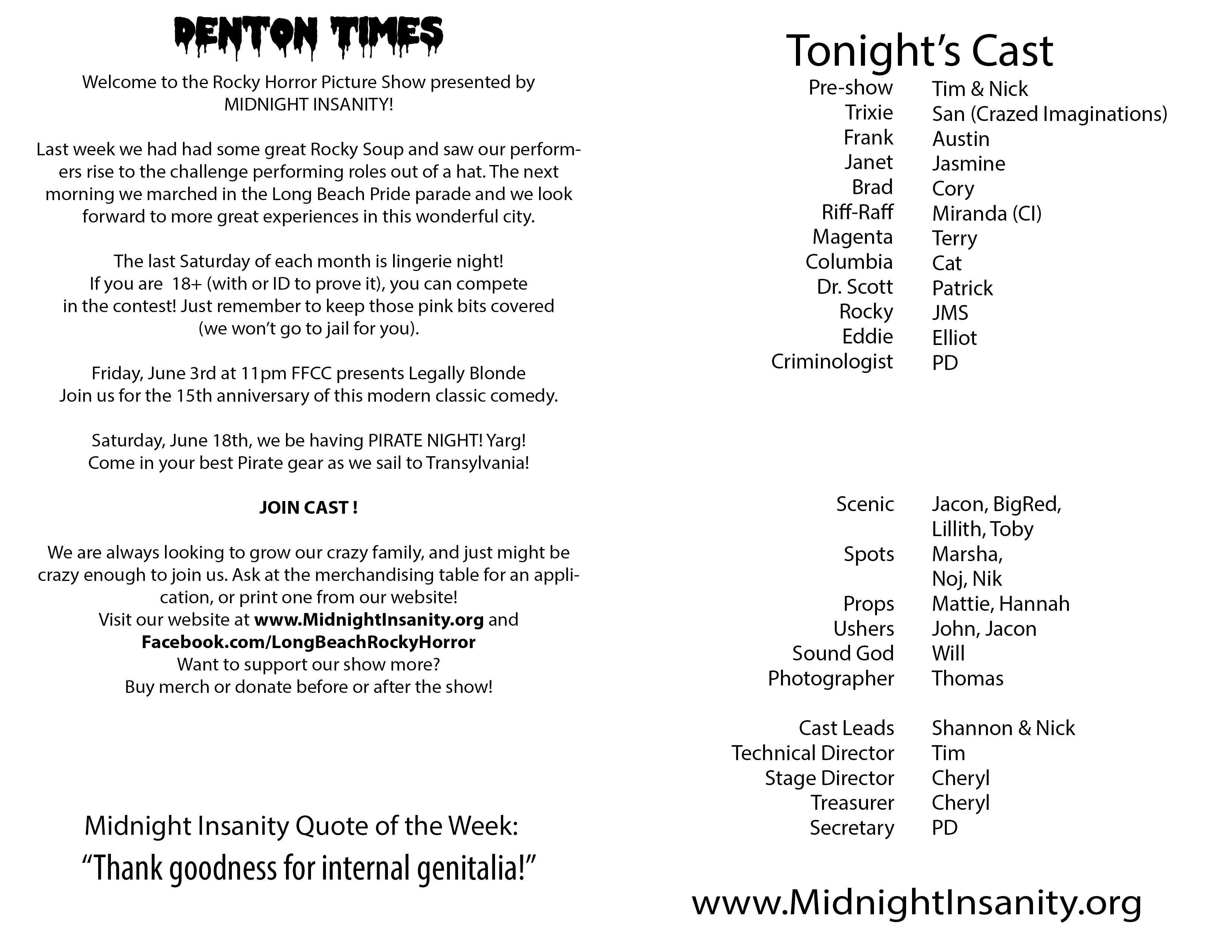 DENTON TIMES

Welcome to the Rocky Horror Picture Show presented by MIDNIGHT INSANITY!

Last week we had had some great Rocky Soup and saw our performers rise to the challenge performing roles out of a hat. The next morning we marched in the Long Beach Pride parade and we look forward to more great experiences in this wonderful city.

The last Saturday of each month is lingerie night! If you are 18+ (with or ID to prove it), you can compete in the contest! Just remember to keep those pink bits covered (we won't go to jail for you).

Friday, June 3rd at 11pm FFCC presents Legally Blonde Join us for the 15th anniversary of this modern classic comedy.

Saturday, June 18th, we be having PIRATE NIGHT! Yarg! Come in your best Pirate gear as we sail to Transylvania!

JOIN CAST !

We are always looking to grow our crazy family, and just might be crazy enough to join us. Ask at the merchandising table for an application, or print one from our website!
Visit our website at www.MidnightInsanity.org and
Facebook.com/LongBeachRockyHorror
Want to support our show more?
Buy merch or donate before or after the show!

Midnight Insanity Quote of the Week:
"Thank goodness for internal genitalia!"

Tonight's Cast

| | |
|---|---|
| Pre-show | Tim & Nick |
| Trixie | San (Crazed Imaginations) |
| Frank | Austin |
| Janet | Jasmine |
| Brad | Cory |
| Riff-Raff | Miranda (CI) |
| Magenta | Terry |
| Columbia | Cat |
| Dr. Scott | Patrick |
| Rocky | JMS |
| Eddie | Elliot |
| Criminologist | PD |

| | |
|---|---|
| Scenic | Jacon, BigRed, Lillith, Toby |
| Spots | Marsha, Noj, Nik |
| Props | Mattie, Hannah |
| Ushers | John, Jacon |
| Sound God | Will |
| Photographer | Thomas |

| | |
|---|---|
| Cast Leads | Shannon & Nick |
| Technical Director | Tim |
| Stage Director | Cheryl |
| Treasurer | Cheryl |
| Secretary | PD |

www.MidnightInsanity.org